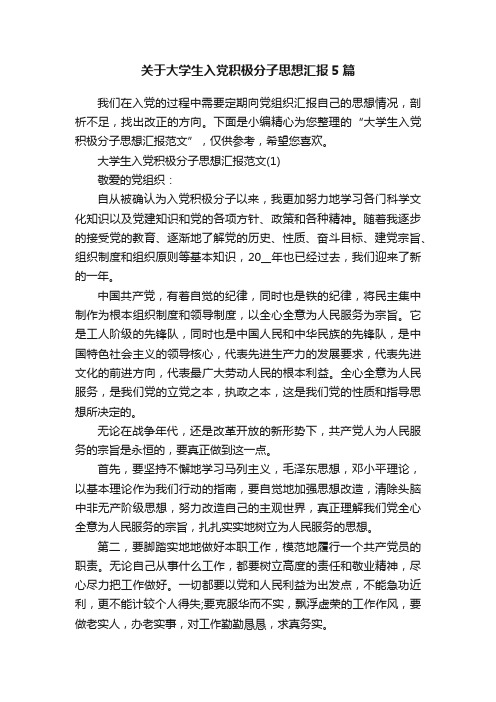 关于大学生入党积极分子思想汇报5篇

我们在入党的过程中需要定期向党组织汇报自己的思想情况，剖析不足，找出改正的方向。下面是小编精心为您整理的“大学生入党积极分子思想汇报范文”，仅供参考，希望您喜欢。

大学生入党积极分子思想汇报范文(1)

敬爱的党组织：

自从被确认为入党积极分子以来，我更加努力地学习各门科学文化知识以及党建知识和党的各项方针、政策和各种精神。随着我逐步的接受党的教育、逐渐地了解党的历史、性质、奋斗目标、建党宗旨、组织制度和组织原则等基本知识，20__年也已经过去，我们迎来了新的一年。

中国共产党，有着自觉的纪律，同时也是铁的纪律，将民主集中制作为根本组织制度和领导制度，以全心全意为人民服务为宗旨。它是工人阶级的先锋队，同时也是中国人民和中华民族的先锋队，是中国特色社会主义的领导核心，代表先进生产力的发展要求，代表先进文化的前进方向，代表最广大劳动人民的根本利益。全心全意为人民服务，是我们党的立党之本，执政之本，这是我们党的性质和指导思想所决定的。

无论在战争年代，还是改革开放的新形势下，共产党人为人民服务的宗旨是永恒的，要真正做到这一点。

首先，要坚持不懈地学习马列主义，毛泽东思想，邓小平理论，以基本理论作为我们行动的指南，要自觉地加强思想改造，清除头脑中非无产阶级思想，努力改造自己的主观世界，真正理解我们党全心全意为人民服务的宗旨，扎扎实实地树立为人民服务的思想。

第二，要脚踏实地地做好本职工作，模范地履行一个共产党员的职责。无论自己从事什么工作，都要树立高度的责任和敬业精神，尽心尽力把工作做好。一切都要以党和人民利益为出发点，不能急功近利，更不能计较个人得失;要克服华而不实，飘浮虚荣的工作作风，要做老实人，办老实事，对工作勤勤恳恳，求真务实。